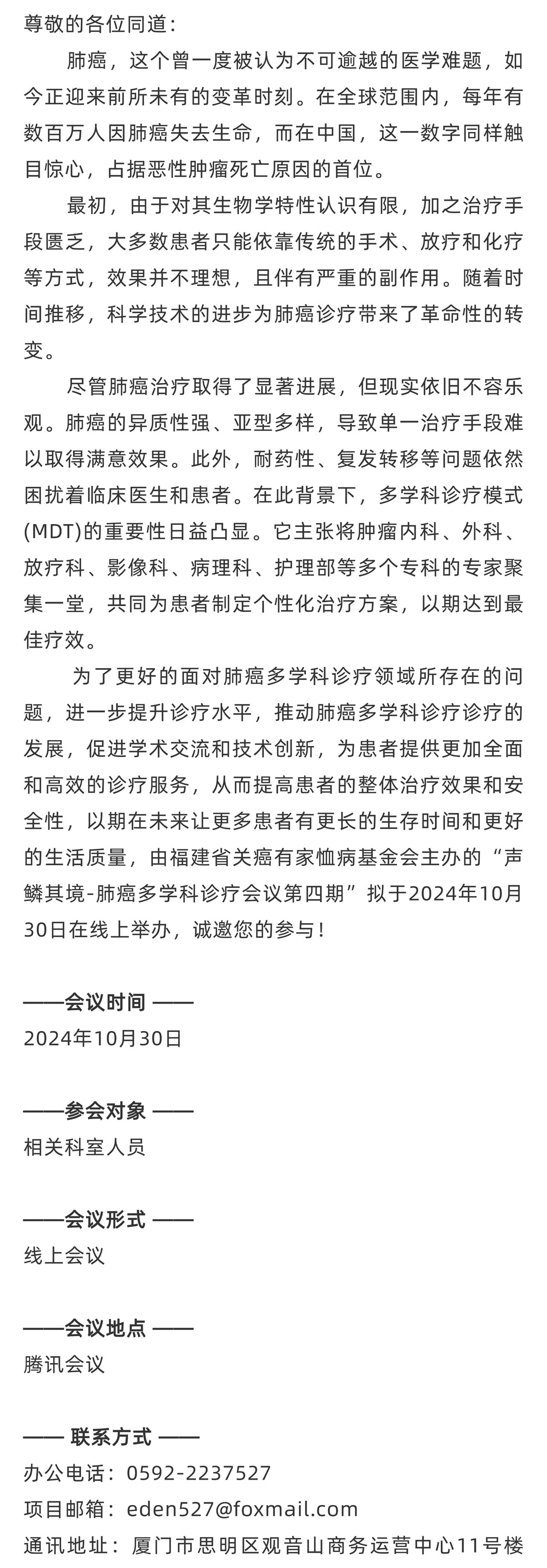 尊敬的各位同道：

肺癌，这个曾一度被认为不可逾越的医学难题，如今正迎来前所未有的变革时刻。在全球范围内，每年有数百万人因肺癌失去生命，而在中国，这一数字同样触目惊心，占据恶性肿瘤死亡原因的首位。

最初，由于对其生物学特性认识有限，加之治疗手段匮乏，大多数患者只能依靠传统的手术、放疗和化疗等方式，效果并不理想，且伴有严重的副作用。随着时间推移，科学技术的进步为肺癌诊疗带来了革命性的转变。

尽管肺癌治疗取得了显著进展，但现实依旧不容乐观。肺癌的异质性强、亚型多样，导致单一治疗手段难以取得满意效果。此外，耐药性、复发转移等问题依然困扰着临床医生和患者。在此背景下，多学科诊疗模式(MDT)的重要性日益凸显。它主张将肿瘤内科、外科、放疗科、影像科、病理科、护理部等多个专科的专家聚集一堂，共同为患者制定个性化治疗方案，以期达到最佳疗效。

为了更好的面对肺癌多学科诊疗领域所存在的问题，进一步提升诊疗水平，推动肺癌多学科诊疗诊疗的发展，促进学术交流和技术创新，为患者提供更加全面和高效的诊疗服务，从而提高患者的整体治疗效果和安全性，以期在未来让更多患者有更长的生存时间和更好的生活质量，由福建省关癌有家恤病基金会主办的“声鳞其境-肺癌多学科诊疗会议第四期”拟于2024年10月30日在线上举办，诚邀您的参与！

——会议时间 ——
2024年10月30日

——参会对象 ——
相关科室人员

——会议形式 ——
线上会议

——会议地点 ——
腾讯会议

—— 联系方式 ——
办公电话：0592-2237527
项目邮箱：eden527@foxmail.com
通讯地址：厦门市思明区观音山商务运营中心11号楼